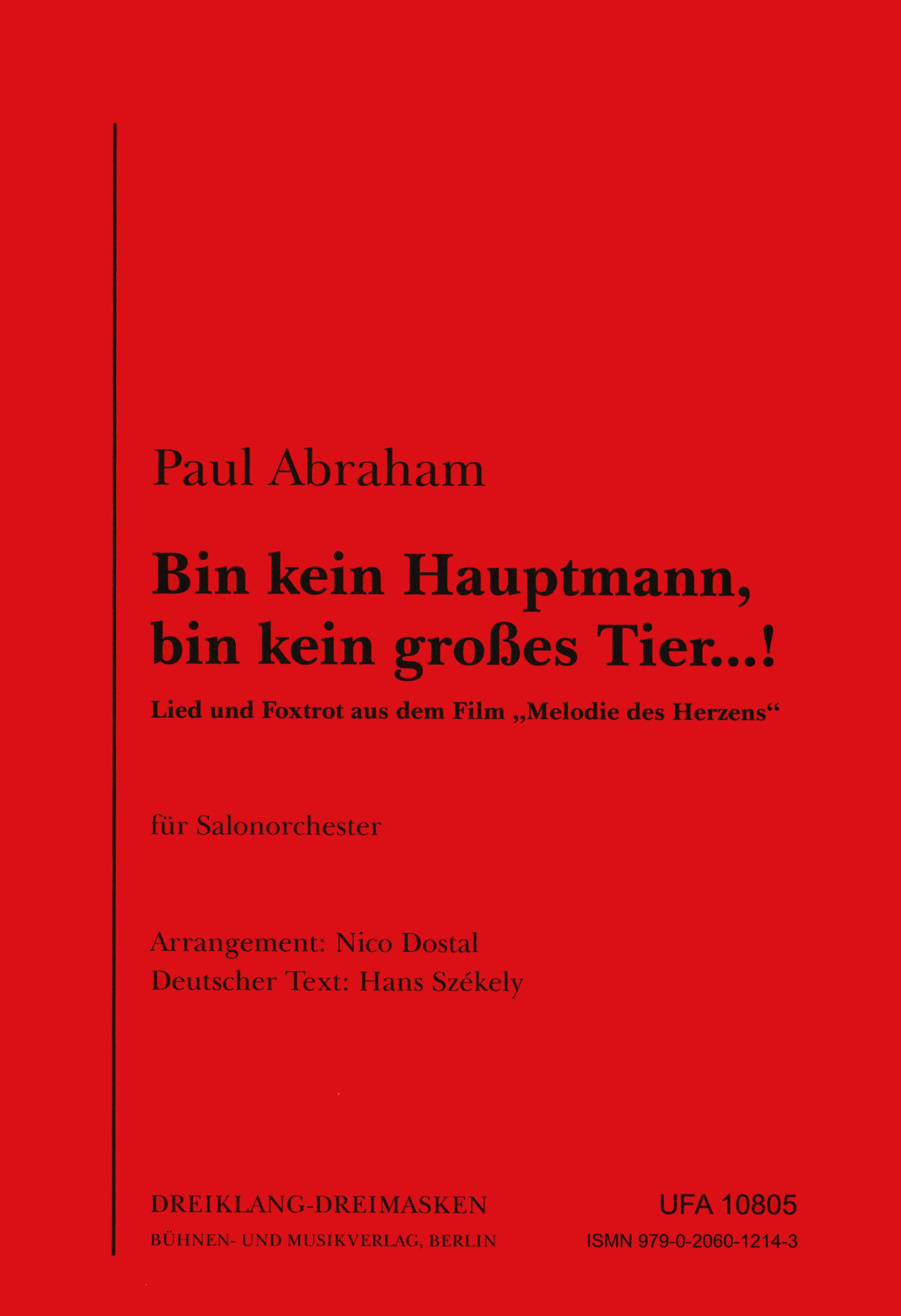 Paul Abraham

Bin kein Hauptmann,
bin kein großes Tier...!

Lied und Foxtrot aus dem Film „Melodie des Herzens“

für Salonorchester

Arrangement: Nico Dostal
Deutscher Text: Hans Székely

DREIKLANG-DREIMASKEN
BÜHNEN- UND MUSIKVERLAG, BERLIN

UFA 10805
ISMN 979-0-2060-1214-3